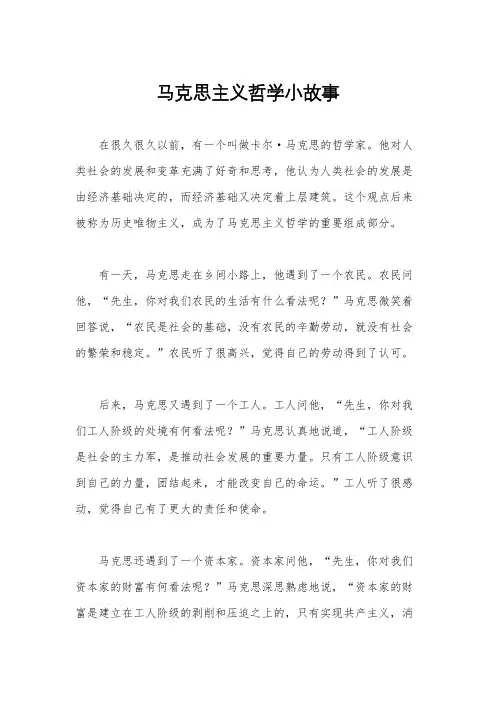 马克思主义哲学小故事

在很久很久以前，有一个叫做卡尔·马克思的哲学家。他对人类社会的发展和变革充满了好奇和思考，他认为人类社会的发展是由经济基础决定的，而经济基础又决定着上层建筑。这个观点后来被称为历史唯物主义，成为了马克思主义哲学的重要组成部分。

有一天，马克思走在乡间小路上，他遇到了一个农民。农民问他，“先生，你对我们农民的生活有什么看法呢？”马克思微笑着回答说，“农民是社会的基础，没有农民的辛勤劳动，就没有社会的繁荣和稳定。”农民听了很高兴，觉得自己的劳动得到了认可。

后来，马克思又遇到了一个工人。工人问他，“先生，你对我们工人阶级的处境有何看法呢？”马克思认真地说道，“工人阶级是社会的主力军，是推动社会发展的重要力量。只有工人阶级意识到自己的力量，团结起来，才能改变自己的命运。”工人听了很感动，觉得自己有了更大的责任和使命。

马克思还遇到了一个资本家。资本家问他，“先生，你对我们资本家的财富有何看法呢？”马克思深思熟虑地说，“资本家的财富是建立在工人阶级的剥削和压迫之上的，只有实现共产主义，消